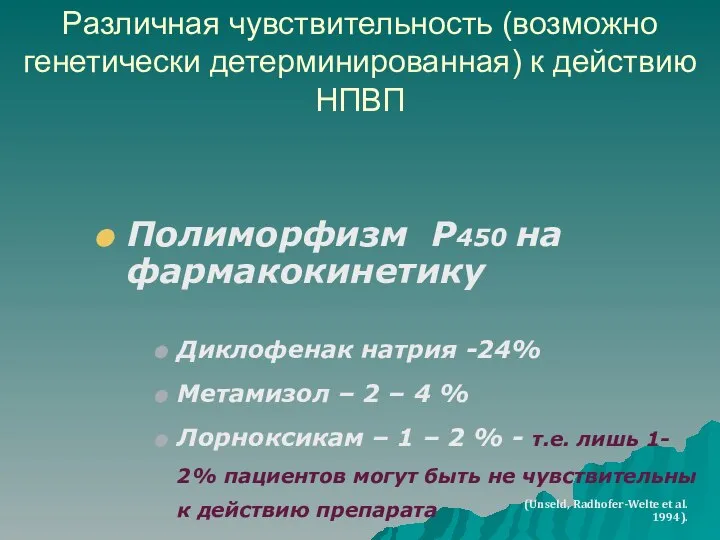 Различная чувствительность (возможно генетически детерминированная) к действию НПВП

Полиморфизм Р450 на фармакокинетику

Диклофенак натрия -24%

Метамизол – 2 – 4 %

Лорноксикам – 1 – 2 % - т.е. лишь 1-2% пациентов могут быть не чувствительны к действию препарата

(Unseld, Radhofer-Welte et al. 1994).